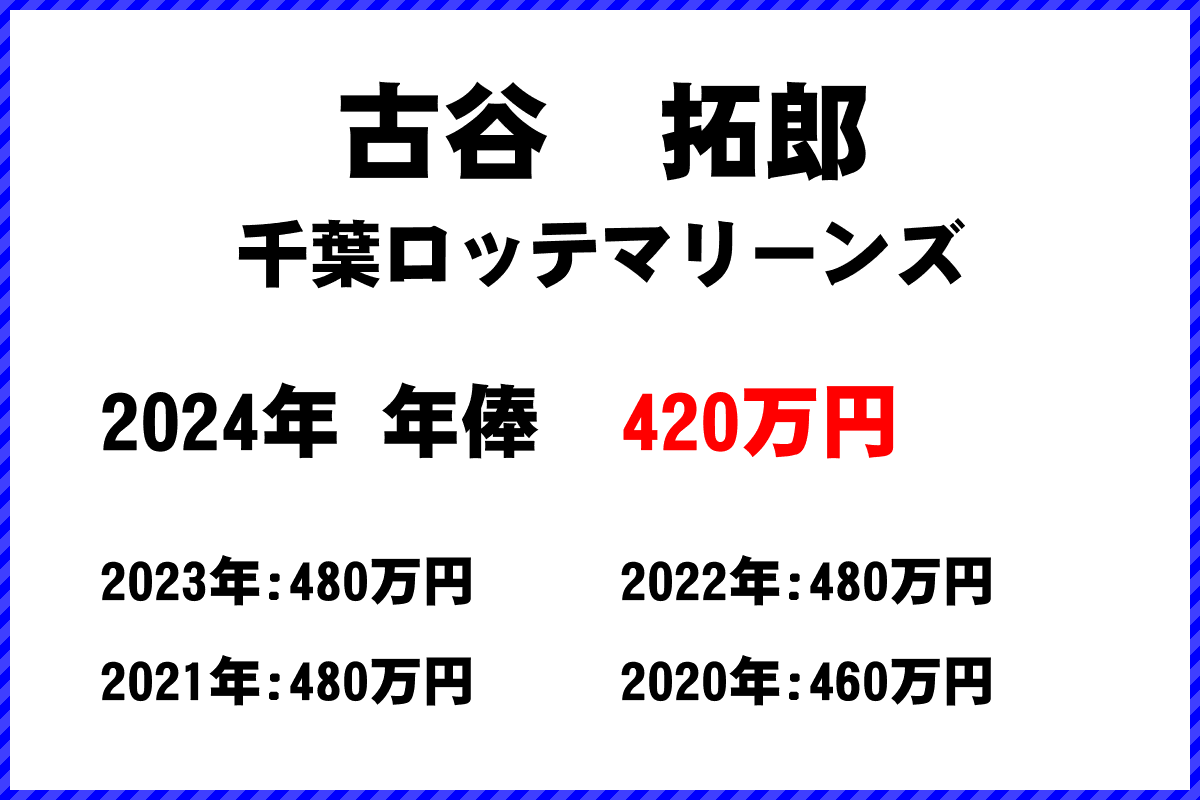 古谷　拓郎
千葉ロッテマリーンズ

2024年 年俸　420万円

2023年：480万円
2022年：480万円
2021年：480万円
2020年：460万円